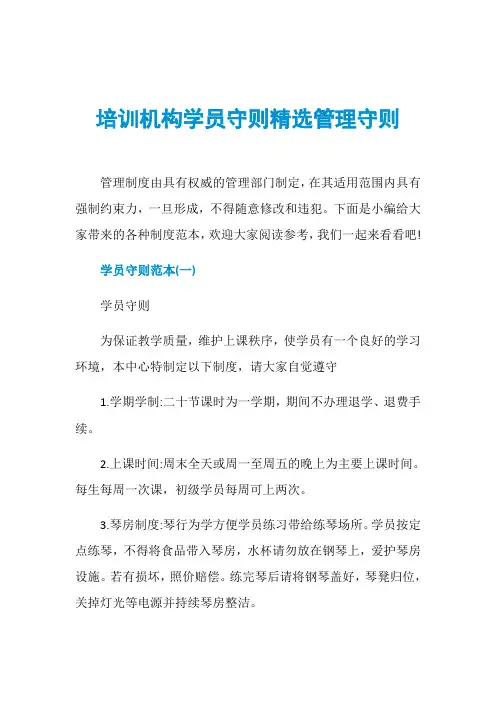 培训机构学员守则精选管理守则

管理制度由具有权威的管理部门制定，在其适用范围内具有强制约束力，一旦形成，不得随意修改和违犯。下面是小编给大家带来的各种制度范本，欢迎大家阅读参考，我们一起来看看吧!

学员守则范本(一)

学员守则

为保证教学质量，维护上课秩序，使学员有一个良好的学习环境，本中心特制定以下制度，请大家自觉遵守

1.学期学制:二十节课时为一学期，期间不办理退学、退费手续。

2.上课时间:周末全天或周一至周五的晚上为主要上课时间。每生每周一次课，初级学员每周可上两次。

3.琴房制度:琴行为学方便学员练习带给练琴场所。学员按定点练琴，不得将食品带入琴房，水杯请勿放在钢琴上，爱护琴房设施。若有损坏，照价赔偿。练完琴后请将钢琴盖好，琴凳归位，关掉灯光等电源并持续琴房整洁。